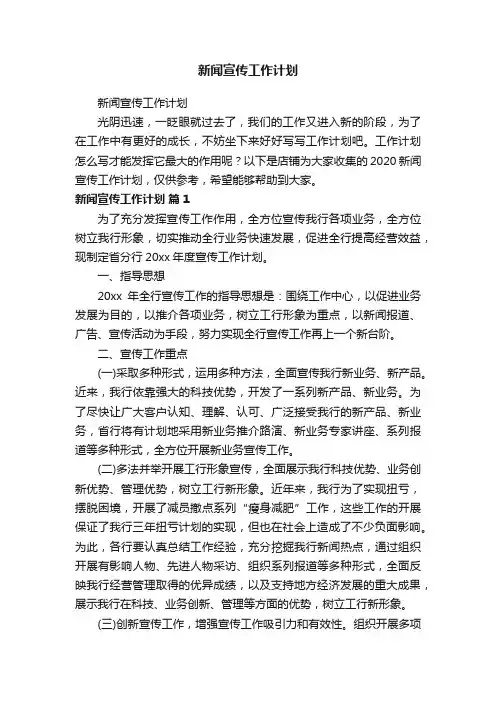 新闻宣传工作计划

新闻宣传工作计划

光阴迅速，一眨眼就过去了，我们的工作又进入新的阶段，为了在工作中有更好的成长，不妨坐下来好好写写工作计划吧。工作计划怎么写才能发挥它最大的作用呢？以下是店铺为大家收集的2020新闻宣传工作计划，仅供参考，希望能够帮助到大家。

新闻宣传工作计划 篇1

为了充分发挥宣传工作作用，全方位宣传我行各项业务，全方位树立我行形象，切实推动全行业务快速发展，促进全行提高经营效益，现制定省分行20xx年度宣传工作计划。

一、指导思想

20xx 年全行宣传工作的指导思想是：围绕工作中心，以促进业务发展为目的，以推介各项业务，树立工行形象为重点，以新闻报道、广告、宣传活动为手段，努力实现全行宣传工作再上一个新台阶。

二、宣传工作重点

(一)采取多种形式，运用多种方法，全面宣传我行新业务、新产品。近来，我行依靠强大的科技优势，开发了一系列新产品、新业务。为了尽快让广大客户认知、理解、认可、广泛接受我行的新产品、新业务，省行将有计划地采用新业务推介路演、新业务专家讲座、系列报道等多种形式，全方位开展新业务宣传工作。

(二)多法并举开展工行形象宣传，全面展示我行科技优势、业务创新优势、管理优势，树立工行新形象。近年来，我行为了实现扭亏，摆脱困境，开展了减员撤点系列“瘦身减肥”工作，这些工作的开展保证了我行三年扭亏计划的实现，但也在社会上造成了不少负面影响。为此，各行要认真总结工作经验，充分挖掘我行新闻热点，通过组织开展有影响人物、先进人物采访、组织系列报道等多种形式，全面反映我行经营管理取得的优异成绩，以及支持地方经济发展的重大成果，展示我行在科技、业务创新、管理等方面的优势，树立工行新形象。

(三)创新宣传工作，增强宣传工作吸引力和有效性。组织开展多项